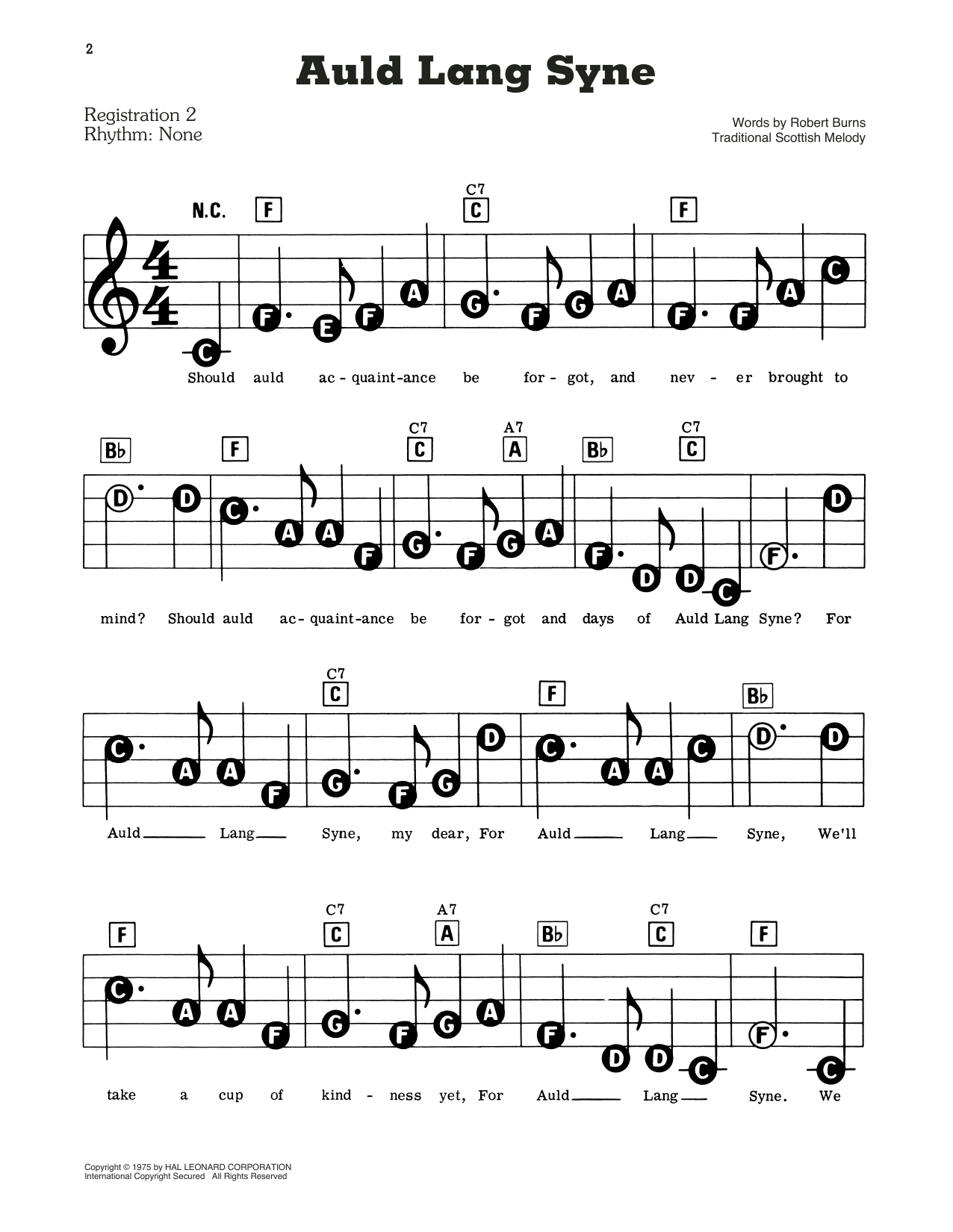 2

Auld Lang Syne

Registration 2
Rhythm: None

Words by Robert Burns
Traditional Scottish Melody

N.C. F C7 C F

C F E F A G F G A F F A C

Should auld ac - quaint - ance be for - got, and nev - er brought to

B♭ F C7 C A7 A B♭ C7 C

D D C A A F G F G A F D D C F D

mind? Should auld ac - quaint - ance be for - got and days of Auld Lang Syne? For

C7 C F B♭

C A A F G F G D C A A C D D

Auld Lang Syne, my dear, For Auld Lang Syne, We'll

F C7 C A7 A B♭ C7 C F

C A A F G F G A F D D C F C

take a cup of kind - ness yet, For Auld Lang Syne. We

Copyright © 1975 by HAL LEONARD CORPORATION
International Copyright Secured All Rights Reserved